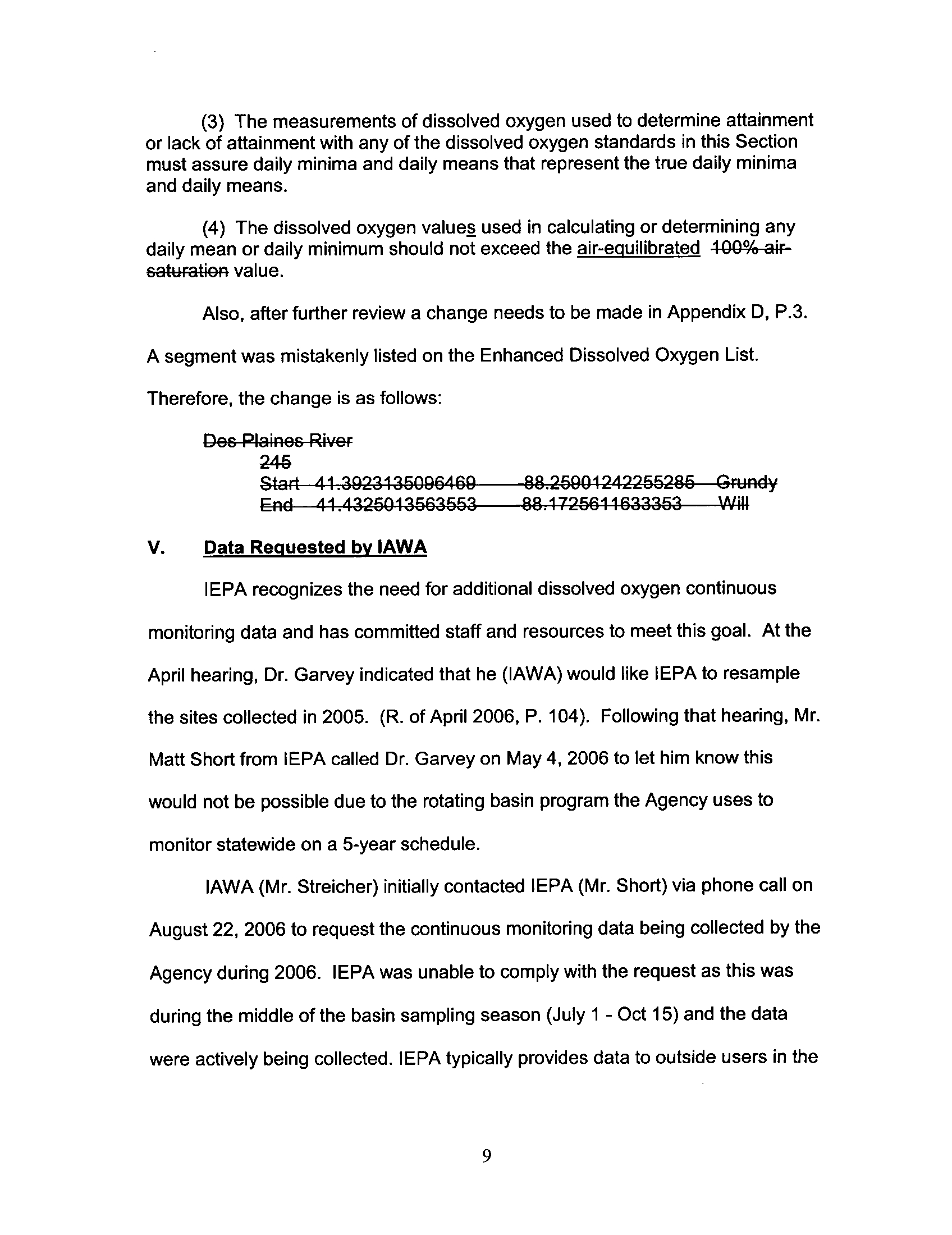 (3) The measurements of dissolved oxygen used to determine attainment or lack of attainment with any of the dissolved oxygen standards in this Section must assure daily minima and daily means that represent the true daily minima and daily means.

(4) The dissolved oxygen values used in calculating or determining any daily mean or daily minimum should not exceed the air-equilibrated 100% air-saturation value.

Also, after further review a change needs to be made in Appendix D, P.3. A segment was mistakenly listed on the Enhanced Dissolved Oxygen List. Therefore, the change is as follows:

Des Plaines River
245
Start 41.3923135096469 -88.25901242255285 Grundy
End 41.4325013563553 -88.1725611633353 Will

V. Data Requested by IAWA

IEPA recognizes the need for additional dissolved oxygen continuous monitoring data and has committed staff and resources to meet this goal. At the April hearing, Dr. Garvey indicated that he (IAWA) would like IEPA to resample the sites collected in 2005. (R. of April 2006, P. 104). Following that hearing, Mr. Matt Short from IEPA called Dr. Garvey on May 4, 2006 to let him know this would not be possible due to the rotating basin program the Agency uses to monitor statewide on a 5-year schedule.

IAWA (Mr. Streicher) initially contacted IEPA (Mr. Short) via phone call on August 22, 2006 to request the continuous monitoring data being collected by the Agency during 2006. IEPA was unable to comply with the request as this was during the middle of the basin sampling season (July 1 - Oct 15) and the data were actively being collected. IEPA typically provides data to outside users in the

9